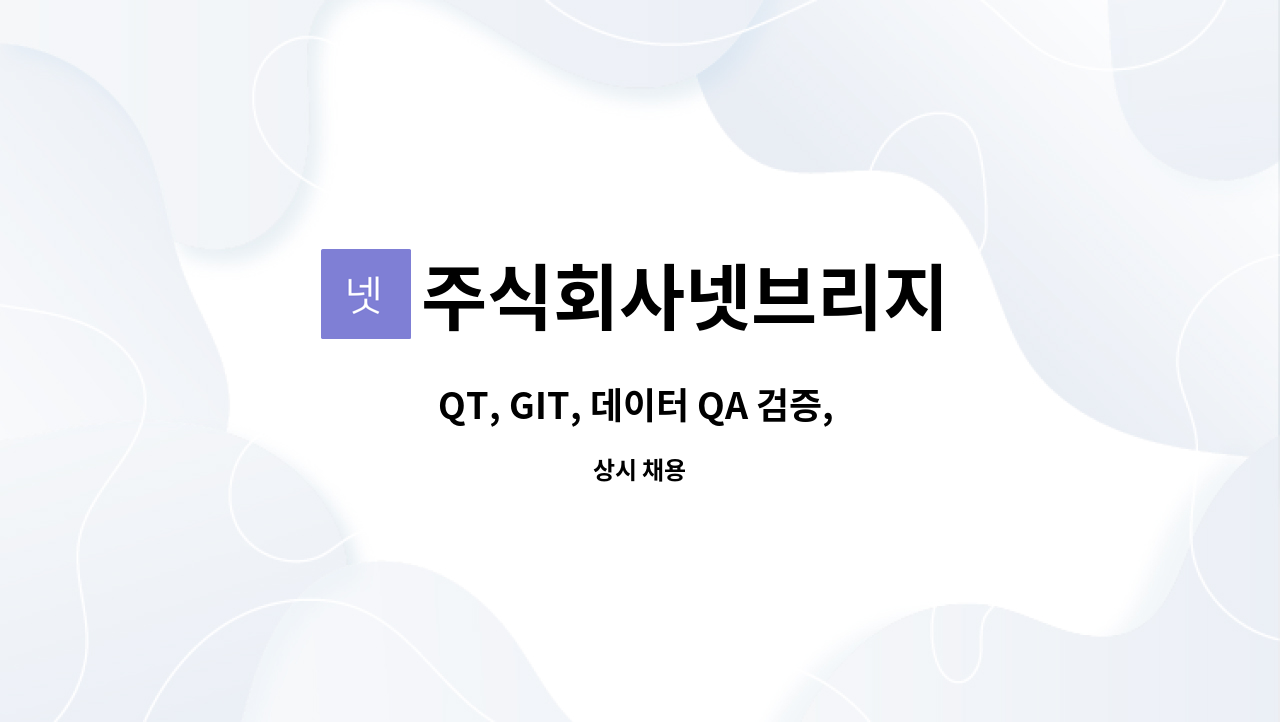 넷

주식회사넷브리지

QT, GIT, 데이터 QA 검증,

상시 채용